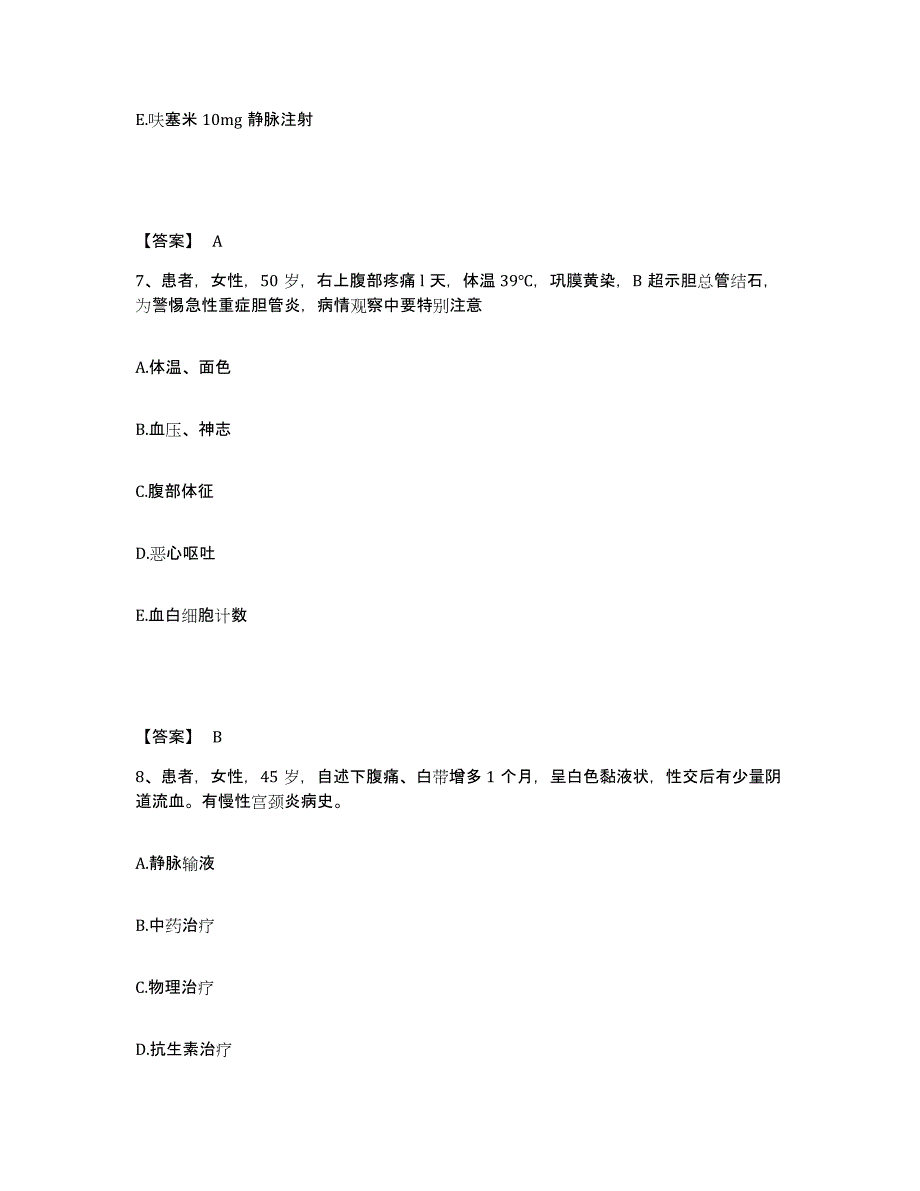 E.呋塞米 10mg 静脉注射

【答案】 A

7、患者，女性，50 岁，右上腹部疼痛 l 天，体温 39℃，巩膜黄染，B 超示胆总管结石，为警惕急性重症胆管炎，病情观察中要特别注意

A.体温、面色

B.血压、神志

C.腹部体征

D.恶心呕吐

E.血白细胞计数

【答案】 B

8、患者，女性，45 岁，自述下腹痛、白带增多 1 个月，呈白色黏液状，性交后有少量阴道流血。有慢性宫颈炎病史。

A.静脉输液

B.中药治疗

C.物理治疗

D.抗生素治疗